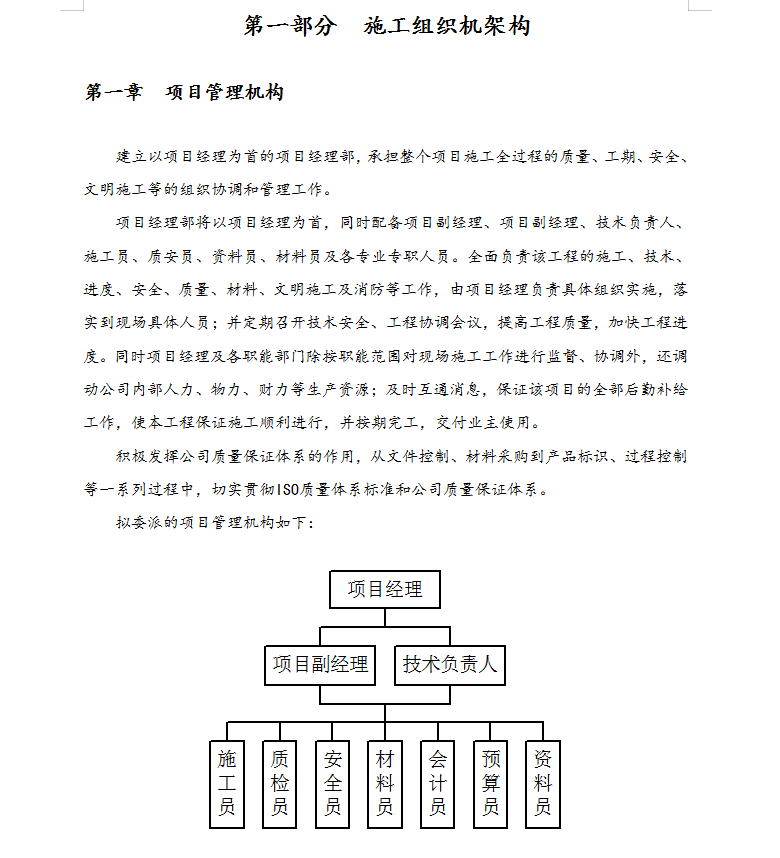 第一部分　施工组织机架构

第一章　项目管理机构

建立以项目经理为首的项目经理部，承担整个项目施工全过程的质量、工期、安全、文明施工等的组织协调和管理工作。

项目经理部将以项目经理为首，同时配备项目副经理、项目副经理、技术负责人、施工员、质安员、资料员、材料员及各专业专职人员。全面负责该工程的施工、技术、进度、安全、质量、材料、文明施工及消防等工作，由项目经理负责具体组织实施，落实到现场具体人员；并定期召开技术安全、工程协调会议，提高工程质量，加快工程进度。同时项目经理及各职能部门除按职能范围对现场施工工作进行监督、协调外，还调动公司内部人力、物力、财力等生产资源；及时互通消息，保证该项目的全部后勤补给工作，使本工程保证施工顺利进行，并按期完工，交付业主使用。

积极发挥公司质量保证体系的作用，从文件控制、材料采购到产品标识、过程控制等一系列过程中，切实贯彻ISO质量体系标准和公司质量保证体系。

拟委派的项目管理机构如下：

项目经理

项目副经理

技术负责人

施工员

质检员

安全员

材料员

会计员

预算员

资料员